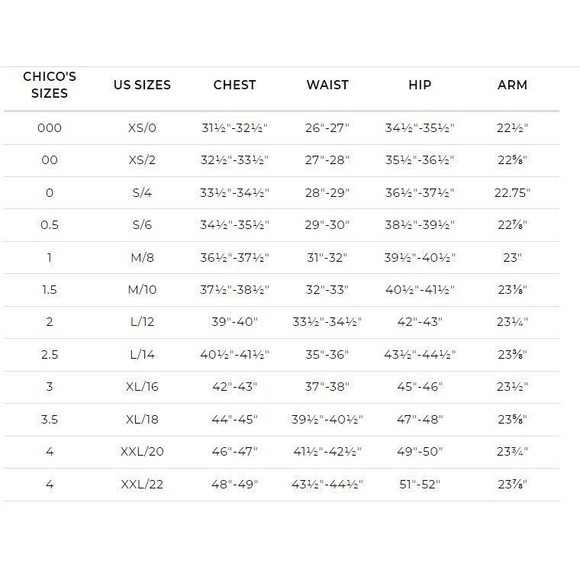 | CHICO'S SIZES | US SIZES | CHEST | WAIST | HIP | ARM |
|---|---|---|---|---|---|
| 000 | XS/0 | 31½"-32½" | 26"-27" | 34½"-35½" | 22½" |
| 00 | XS/2 | 32½"-33½" | 27"-28" | 35½"-36½" | 22⅝" |
| 0 | S/4 | 33½"-34½" | 28"-29" | 36½"-37½" | 22.75" |
| 0.5 | S/6 | 34½"-35½" | 29"-30" | 38½"-39½" | 22⅞" |
| 1 | M/8 | 36½"-37½" | 31"-32" | 39½"-40½" | 23" |
| 1.5 | M/10 | 37½"-38½" | 32"-33" | 40½"-41½" | 23⅛" |
| 2 | L/12 | 39"-40" | 33½"-34½" | 42"-43" | 23¼" |
| 2.5 | L/14 | 40½"-41½" | 35"-36" | 43½"-44½" | 23⅜" |
| 3 | XL/16 | 42"-43" | 37"-38" | 45"-46" | 23½" |
| 3.5 | XL/18 | 44"-45" | 39½"-40½" | 47"-48" | 23⅝" |
| 4 | XXL/20 | 46"-47" | 41½"-42½" | 49"-50" | 23¾" |
| 4 | XXL/22 | 48"-49" | 43½"-44½" | 51"-52" | 23⅞" |